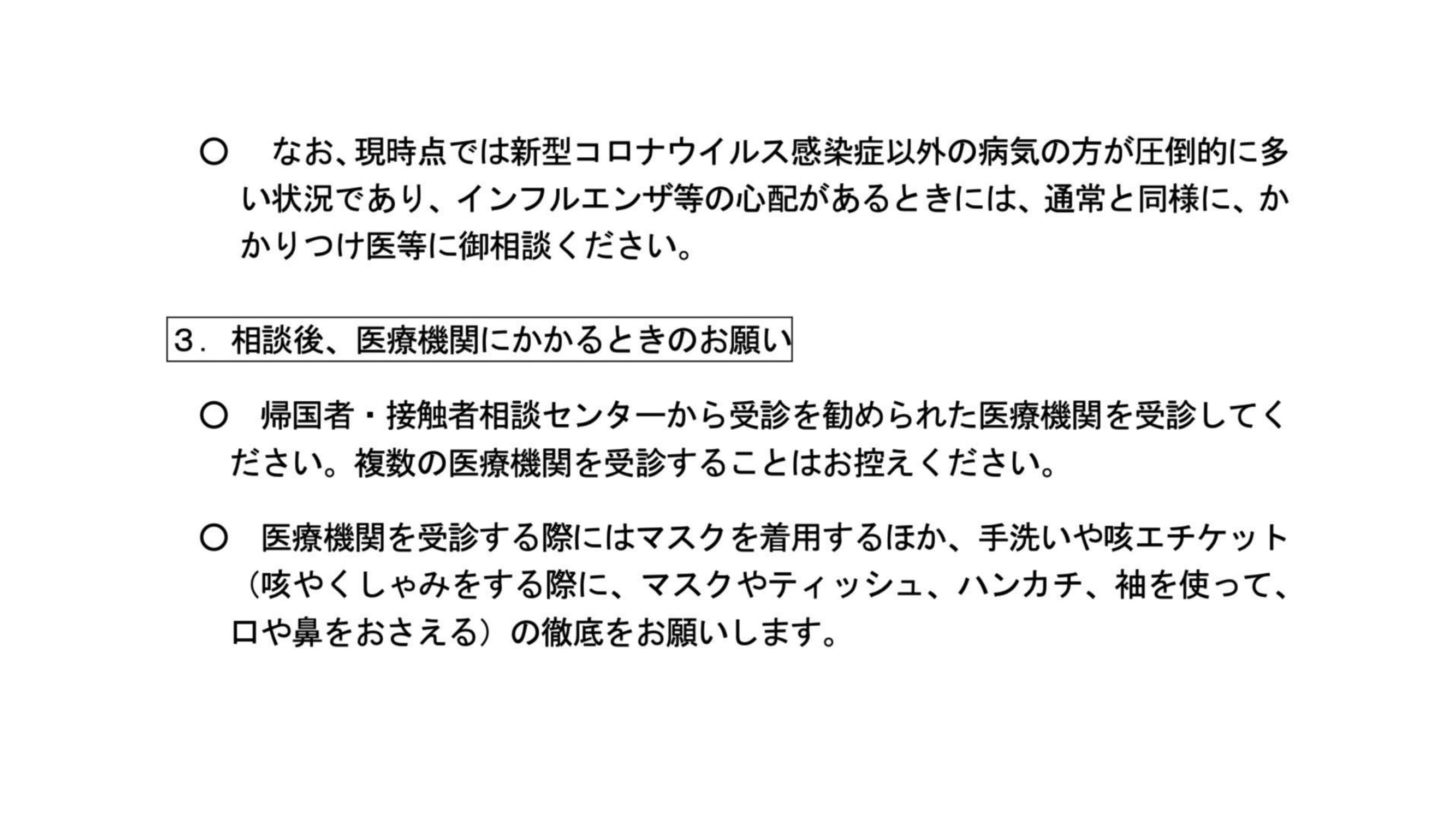 ○ なお、現時点では新型コロナウイルス感染症以外の病気の方が圧倒的に多い状況であり、インフルエンザ等の心配があるときには、通常と同様に、かかりつけ医等に御相談ください。

３．相談後、医療機関にかかるときのお願い

○ 帰国者・接触者相談センターから受診を勧められた医療機関を受診してください。複数の医療機関を受診することはお控えください。

○ 医療機関を受診する際にはマスクを着用するほか、手洗いや咳エチケット（咳やくしゃみをする際に、マスクやティッシュ、ハンカチ、袖を使って、口や鼻をおさえる）の徹底をお願いします。